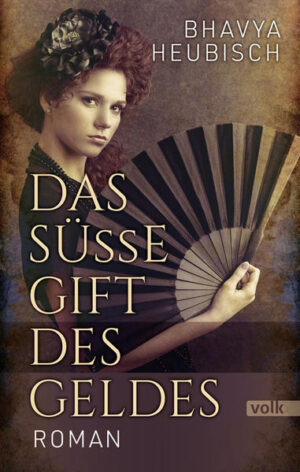 BHAVYA
HEUBISCH

DAS
SÜSSE
GIFT
DES
GELDES

volk

ROMAN